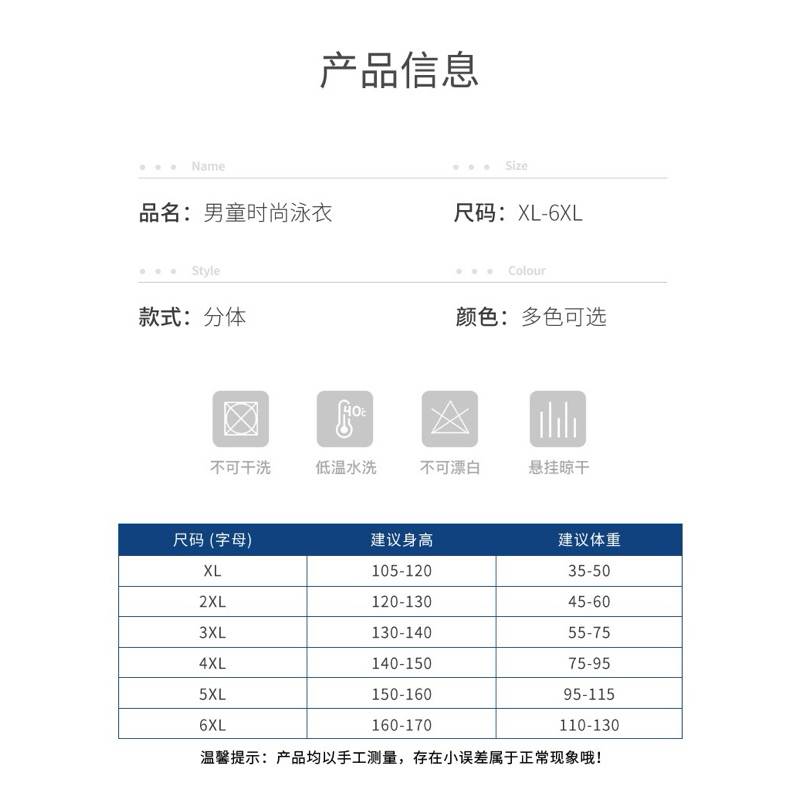 产品信息

Name

品名：男童时尚泳衣

Size

尺码：XL-6XL

Style

款式：分体

Colour

颜色：多色可选

不可干洗

40℃

低温水洗

不可漂白

悬挂晾干

| 尺码 (字母) | 建议身高 | 建议体重 |
|---|---|---|
| XL | 105-120 | 35-50 |
| 2XL | 120-130 | 45-60 |
| 3XL | 130-140 | 55-75 |
| 4XL | 140-150 | 75-95 |
| 5XL | 150-160 | 95-115 |
| 6XL | 160-170 | 110-130 |

温馨提示：产品均以手工测量，存在小误差属于正常现象哦！